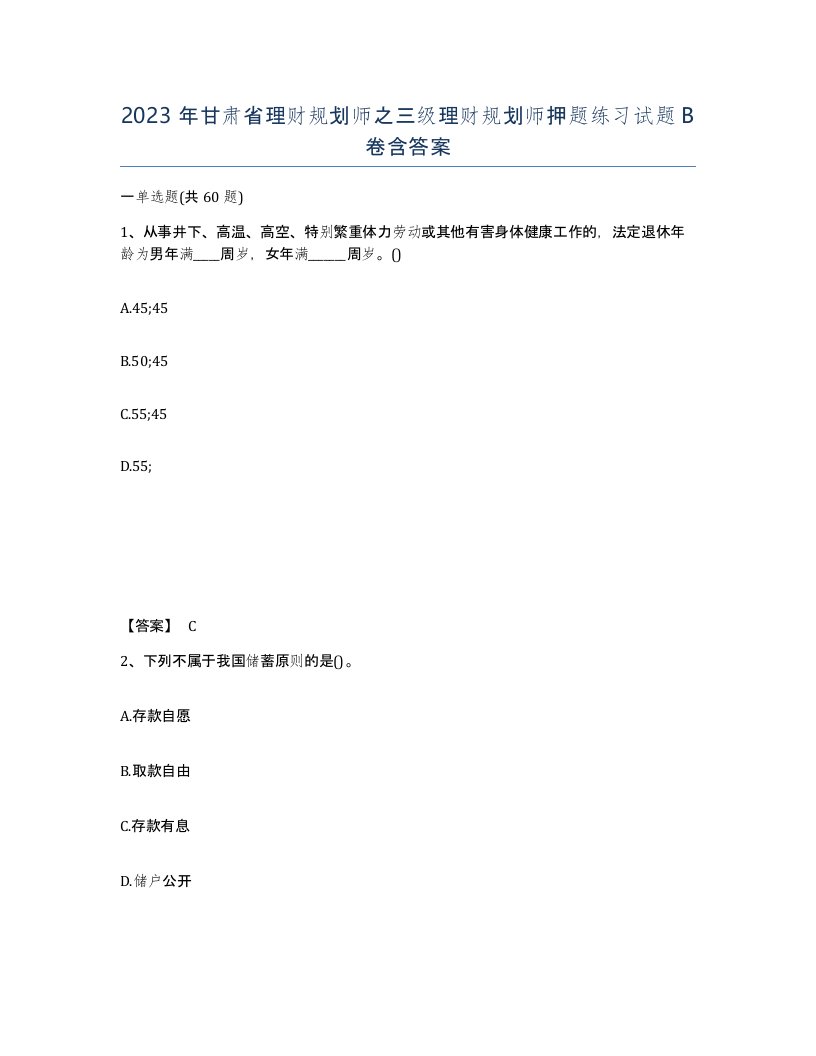 2023 年甘肃省理财规划师之三级理财规划师押题练习试题 B 卷含答案

一单选题(共 60 题)

1、从事井下、高温、高空、特别繁重体力劳动或其他有害身体健康工作的，法定退休年龄为男年满____周岁，女年满______周岁。()

A.45;45

B.50;45

C.55;45

D.55;

【答案】 C

2、下列不属于我国储蓄原则的是()。

A.存款自愿

B.取款自由

C.存款有息

D.储户公开